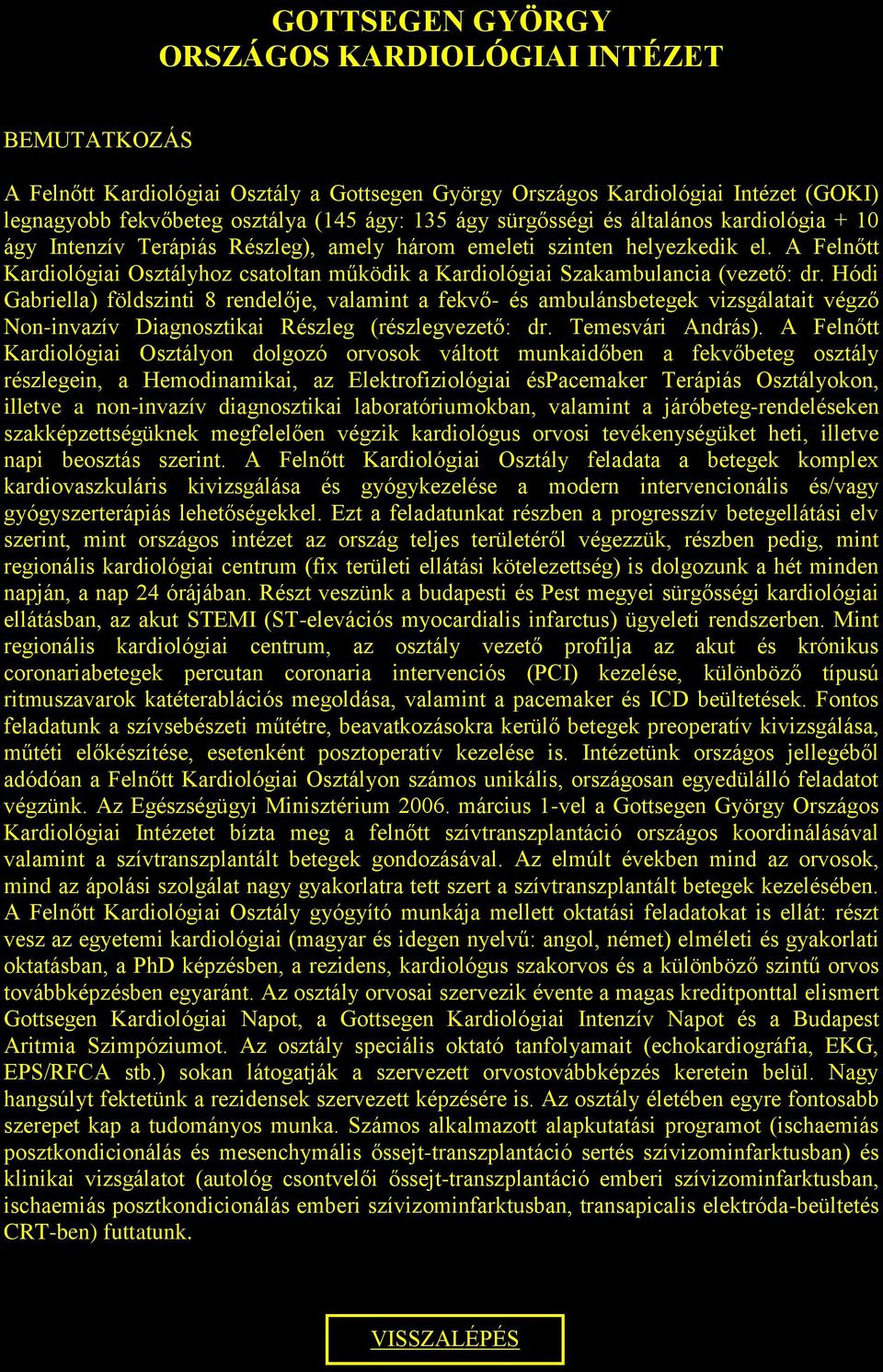 GOTTSEGEN GYÖRGY
ORSZÁGOS KARDIOLÓGIAI INTÉZET

BEMUTATKOZÁS

A Felnőtt Kardiológiai Osztály a Gottsegen György Országos Kardiológiai Intézet (GOKI) legnagyobb fekvőbeteg osztálya (145 ágy: 135 ágy sürgősségi és általános kardiológia + 10 ágy Intenzív Terápiás Részleg), amely három emeleti szinten helyezkedik el. A Felnőtt Kardiológiai Osztályhoz csatoltan működik a Kardiológiai Szakambulancia (vezető: dr. Hódi Gabriella) földszinti 8 rendelője, valamint a fekvő- és ambulánsbetegek vizsgálatait végző Non-invazív Diagnosztikai Részleg (részlegvezető: dr. Temesvári András). A Felnőtt Kardiológiai Osztályon dolgozó orvosok váltott munkaidőben a fekvőbeteg osztály részlegein, a Hemodinamikai, az Elektrofiziológiai ésPacemaker Terápiás Osztályokon, illetve a non-invazív diagnosztikai laboratóriumokban, valamint a járóbeteg-rendeléseken szakképzettségüknek megfelelően végzik kardiológus orvosi tevékenységüket heti, illetve napi beosztás szerint. A Felnőtt Kardiológiai Osztály feladata a betegek komplex kardiovaszkuláris kivizsgálása és gyógykezelése a modern intervencionális és/vagy gyógyszerterápiás lehetőségekkel. Ezt a feladatunkat részben a progresszív betegellátási elv szerint, mint országos intézet az ország teljes területéről végezzük, részben pedig, mint regionális kardiológiai centrum (fix területi ellátási kötelezettség) is dolgozunk a hét minden napján, a nap 24 órájában. Részt veszünk a budapesti és Pest megyei sürgősségi kardiológiai ellátásban, az akut STEMI (ST-elevációs myocardialis infarctus) ügyeleti rendszerben. Mint regionális kardiológiai centrum, az osztály vezető profilja az akut és krónikus coronariabetegek percutan coronaria intervenciós (PCI) kezelése, különböző típusú ritmuszavarok katéterablációs megoldása, valamint a pacemaker és ICD beültetések. Fontos feladatunk a szívsebészeti műtétre, beavatkozásokra kerülő betegek preoperatív kivizsgálása, műtéti előkészítése, esetenként posztoperatív kezelése is. Intézetünk országos jellegéből adódóan a Felnőtt Kardiológiai Osztályon számos unikális, országosan egyedülálló feladatot végzünk. Az Egészségügyi Minisztérium 2006. március 1-vel a Gottsegen György Országos Kardiológiai Intézetet bízta meg a felnőtt szívtranszplantáció országos koordinálásával valamint a szívtranszplantált betegek gondozásával. Az elmúlt években mind az orvosok, mind az ápolási szolgálat nagy gyakorlatra tett szert a szívtranszplantált betegek kezelésében. A Felnőtt Kardiológiai Osztály gyógyító munkája mellett oktatási feladatokat is ellát: részt vesz az egyetemi kardiológiai (magyar és idegen nyelvű: angol, német) elméleti és gyakorlati oktatásban, a PhD képzésben, a rezidens, kardiológus szakorvos és a különböző szintű orvos továbbképzésben egyaránt. Az osztály orvosai szervezik évente a magas kreditponttal elismert Gottsegen Kardiológiai Napot, a Gottsegen Kardiológiai Intenzív Napot és a Budapest Aritmia Szimpóziumot. Az osztály speciális oktató tanfolyamait (echokardiográfia, EKG, EPS/RFCA stb.) sokan látogatják a szervezett orvostovábbképzés keretein belül. Nagy hangsúlyt fektetünk a rezidensek szervezett képzésére is. Az osztály életében egyre fontosabb szerepet kap a tudományos munka. Számos alkalmazott alapkutatási programot (ischaemiás posztkondicionálás és mesenchymális őssejt-transzplantáció sertés szívizominfarktusban) és klinikai vizsgálatot (autológ csontvelői őssejt-transzplantáció emberi szívizominfarktusban, ischaemiás posztkondicionálás emberi szívizominfarktusban, transapicalis elektróda-beültetés CRT-ben) futtatunk.

VISSZALÉPÉS